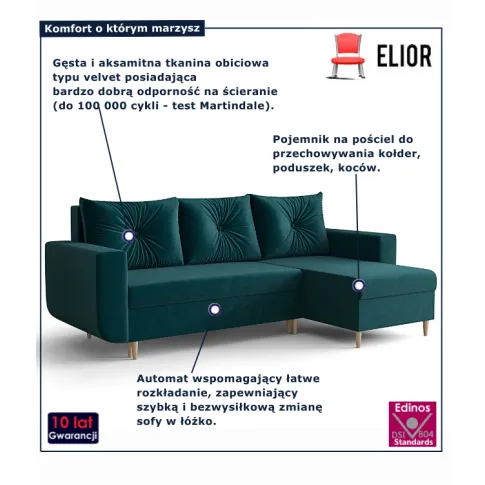 Komfort o którym marzysz

ELIOR

Gęsta i aksamitna tkanina obiciowa typu velvet posiadająca bardzo dobrą odporność na ścieranie (do 100 000 cykli - test Martindale).

Pojemnik na pościel do przechowywania kołder, poduszek, koców.

Automat wspomagający łatwe rozkładanie, zapewniający szybką i bezwysiłkową zmianę sofy w łóżko.

10 lat Gwarancji

Edinos DSI 804 Standards